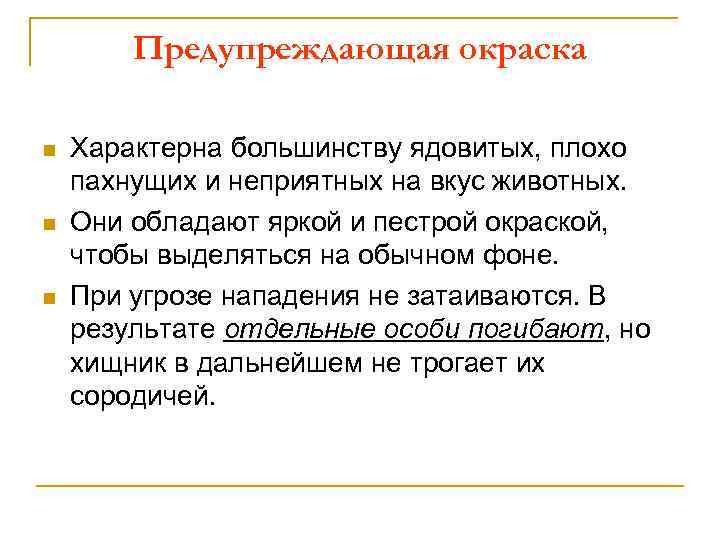 Предупреждающая окраска

Характерна большинству ядовитых, плохо пахнущих и неприятных на вкус животных.

Они обладают яркой и пестрой окраской, чтобы выделяться на обычном фоне.

При угрозе нападения не затаиваются. В результате отдельные особи погибают, но хищник в дальнейшем не трогает их сородичей.